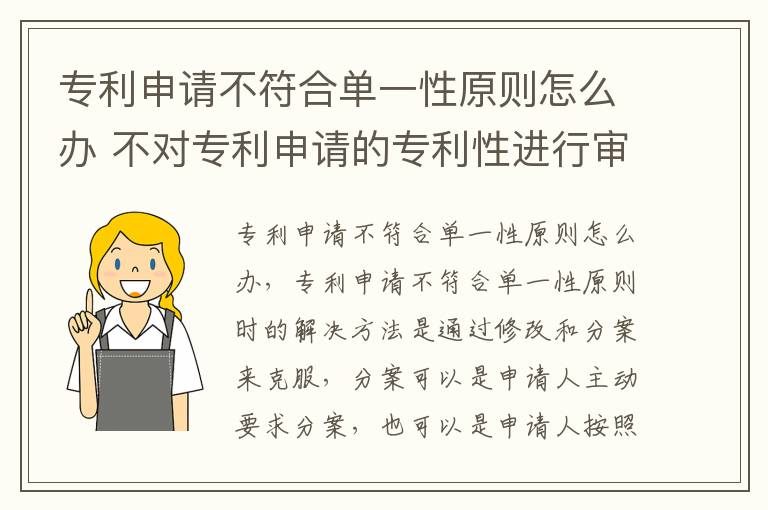 专利申请不符合单一性原则怎么办 不对专利申请的专利性进行审

专利申请不符合单一性原则怎么办，专利申请不符合单一性原则时的解决方法是通过修改和分案来克服，分案可以是申请人主动要求分案，也可以是申请人按照